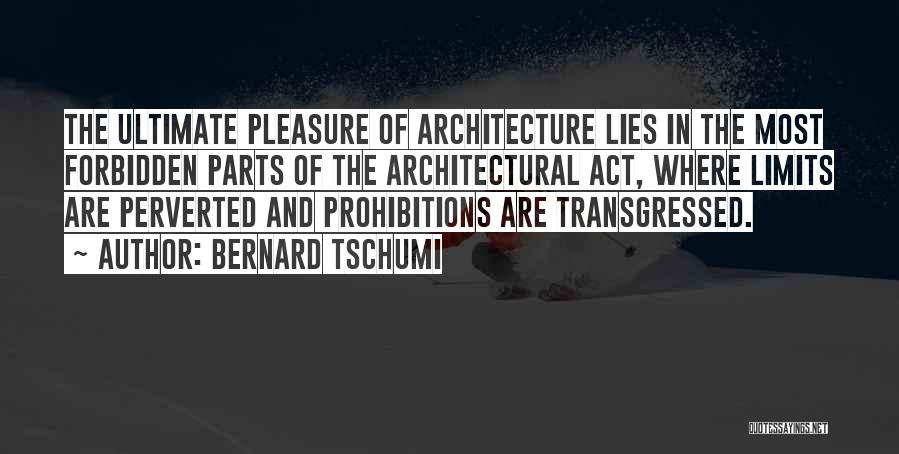 THE ULTIMATE PLEASURE OF ARCHITECTURE LIES IN THE MOST FORBIDDEN PARTS OF THE ARCHITECTURAL ACT, WHERE LIMITS ARE PERVERTED AND PROHIBITIONS ARE TRANSGRESSED.

~ AUTHOR: BERNARD TSCHUMI

QUOTESSAYINGS.NET